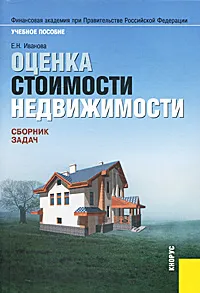 Финансовая академия при Правительстве Российской Федерации

УЧЕБНОЕ ПОСОБИЕ

Е.Н. Иванова

ОЦЕНКА СТОИМОСТИ НЕДВИЖИМОСТИ

СБОРНИК ЗАДАЧ

КНОРУС